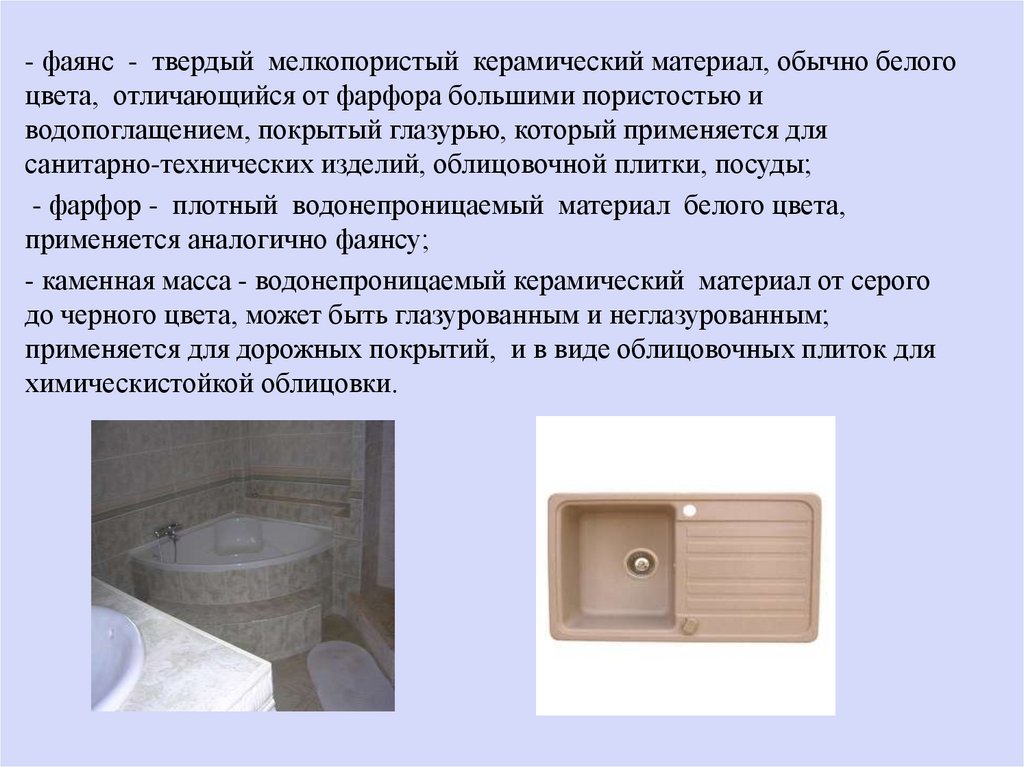 - фаянс - твердый мелкопористый керамический материал, обычно белого цвета, отличающийся от фарфора большими пористостью и водопоглащением, покрытый глазурью, который применяется для санитарно-технических изделий, облицовочной плитки, посуды;

- фарфор - плотный водонепроницаемый материал белого цвета, применяется аналогично фаянсу;

- каменная масса - водонепроницаемый керамический материал от серого до черного цвета, может быть глазурованным и неглазурованным; применяется для дорожных покрытий, и в виде облицовочных плиток для химическистойкой облицовки.